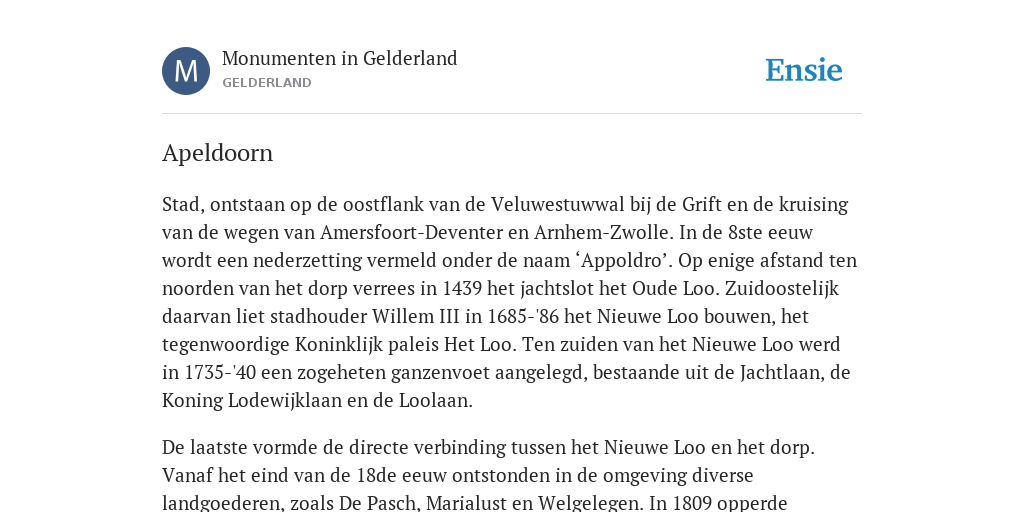 M

Monumenten in Gelderland
GELDERLAND

Ensie

Apeldoorn

Stad, ontstaan op de oostflank van de Veluwestuwwal bij de Grift en de kruising van de wegen van Amersfoort-Deventer en Arnhem-Zwolle. In de 8ste eeuw wordt een nederzetting vermeld onder de naam ‘Appoldro’. Op enige afstand ten noorden van het dorp verrees in 1439 het jachtslot het Oude Loo. Zuidoostelijk daarvan liet stadhouder Willem III in 1685-'86 het Nieuwe Loo bouwen, het tegenwoordige Koninklijk paleis Het Loo. Ten zuiden van het Nieuwe Loo werd in 1735-'40 een zogeheten ganzenvoet aangelegd, bestaande uit de Jachtlaan, de Koning Lodewijklaan en de Loolaan.

De laatste vormde de directe verbinding tussen het Nieuwe Loo en het dorp. Vanaf het eind van de 18de eeuw ontstonden in de omgeving diverse landgoederen, zoals De Pasch, Marialust en Welgelegen. In 1809 opperde